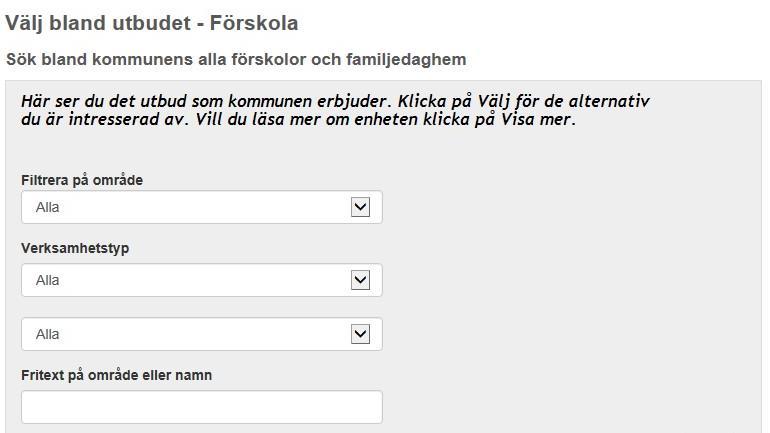 Välj bland utbudet - Förskola

Sök bland kommunens alla förskolor och familjedaghem

Här ser du det utbud som kommunen erbjuder. Klicka på Välj för de alternativ du är intresserad av. Vill du läsa mer om enheten klicka på Visa mer.

Filtrera på område

Alla

Verksamhetstyp

Alla

Alla

Fritext på område eller namn